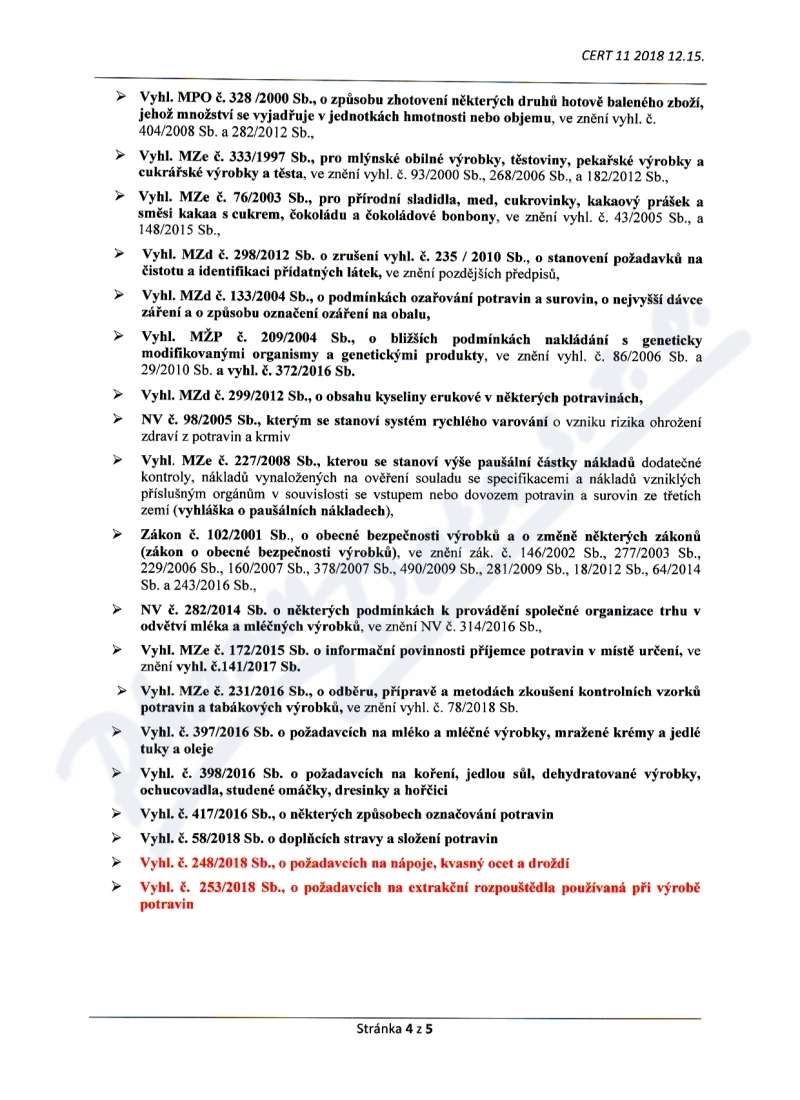 CERT 11 2018 12.15.

➢ Vyhl. MPO č. 328 /2000 Sb., o způsobu zhotovení některých druhů hotově baleného zboží, jehož množství se vyjadřuje v jednotkách hmotnosti nebo objemu, ve znění vyhl. č. 404/2008 Sb. a 282/2012 Sb.,

➢ Vyhl. MZe č. 333/1997 Sb., pro mlýnské obilné výrobky, těstoviny, pekařské výrobky a cukrářské výrobky a těsta, ve znění vyhl. č. 93/2000 Sb., 268/2006 Sb., a 182/2012 Sb.,

➢ Vyhl. MZe č. 76/2003 Sb., pro přírodní sladidla, med, cukrovinky, kakaový prášek a směsi kakaa s cukrem, čokoládu a čokoládové bonbony, ve znění vyhl. č. 43/2005 Sb., a 148/2015 Sb.,

➢ Vyhl. MZd č. 298/2012 Sb. o zrušení vyhl. č. 235 / 2010 Sb., o stanovení požadavků na čistotu a identifikaci přídatných látek, ve znění pozdějších předpisů,

➢ Vyhl. MZd č. 133/2004 Sb., o podmínkách ozařování potravin a surovin, o nejvyšší dávce záření a o způsobu označení ozáření na obalu,

➢ Vyhl. MŽP č. 209/2004 Sb., o bližších podmínkách nakládání s geneticky modifikovanými organismy a genetickými produkty, ve znění vyhl. č. 86/2006 Sb. a 29/2010 Sb. a vyhl. č. 372/2016 Sb.

➢ Vyhl. MZd č. 299/2012 Sb., o obsahu kyseliny erukové v některých potravinách,

➢ NV č. 98/2005 Sb., kterým se stanoví systém rychlého varování o vzniku rizika ohrožení zdraví z potravin a krmiv

➢ Vyhl. MZe č. 227/2008 Sb., kterou se stanoví výše paušální částky nákladů dodatečné kontroly, nákladů vynaložených na ověření souladu se specifikacemi a nákladů vzniklých příslušným orgánům v souvislosti se vstupem nebo dovozem potravin a surovin ze třetích zemí (vyhláška o paušálních nákladech),

➢ Zákon č. 102/2001 Sb., o obecné bezpečnosti výrobků a o změně některých zákonů (zákon o obecné bezpečnosti výrobků), ve znění zák. č. 146/2002 Sb., 277/2003 Sb., 229/2006 Sb., 160/2007 Sb., 378/2007 Sb., 490/2009 Sb., 281/2009 Sb., 18/2012 Sb., 64/2014 Sb. a 243/2016 Sb.,

➢ NV č. 282/2014 Sb. o některých podmínkách k provádění společné organizace trhu v odvětví mléka a mléčných výrobků, ve znění NV č. 314/2016 Sb.,

➢ Vyhl. MZe č. 172/2015 Sb. o informační povinnosti příjemce potravin v místě určení, ve znění vyhl. č.141/2017 Sb.

➢ Vyhl. MZe č. 231/2016 Sb., o odběru, přípravě a metodách zkoušení kontrolních vzorků potravin a tabákových výrobků, ve znění vyhl. č. 78/2018 Sb.

➢ Vyhl. č. 397/2016 Sb. o požadavcích na mléko a mléčné výrobky, mražené krémy a jedlé tuky a oleje

➢ Vyhl. č. 398/2016 Sb. o požadavcích na koření, jedlou sůl, dehydratované výrobky, ochucovadla, studené omáčky, dresinky a hořčici

➢ Vyhl. č. 417/2016 Sb., o některých způsobech označování potravin

➢ Vyhl. č. 58/2018 Sb. o doplňcích stravy a složení potravin

➢ Vyhl. č. 248/2018 Sb., o požadavcích na nápoje, kvasný ocet a droždí

➢ Vyhl. č. 253/2018 Sb., o požadavcích na extrakční rozpouštědla používaná při výrobě potravin

Stránka 4 z 5